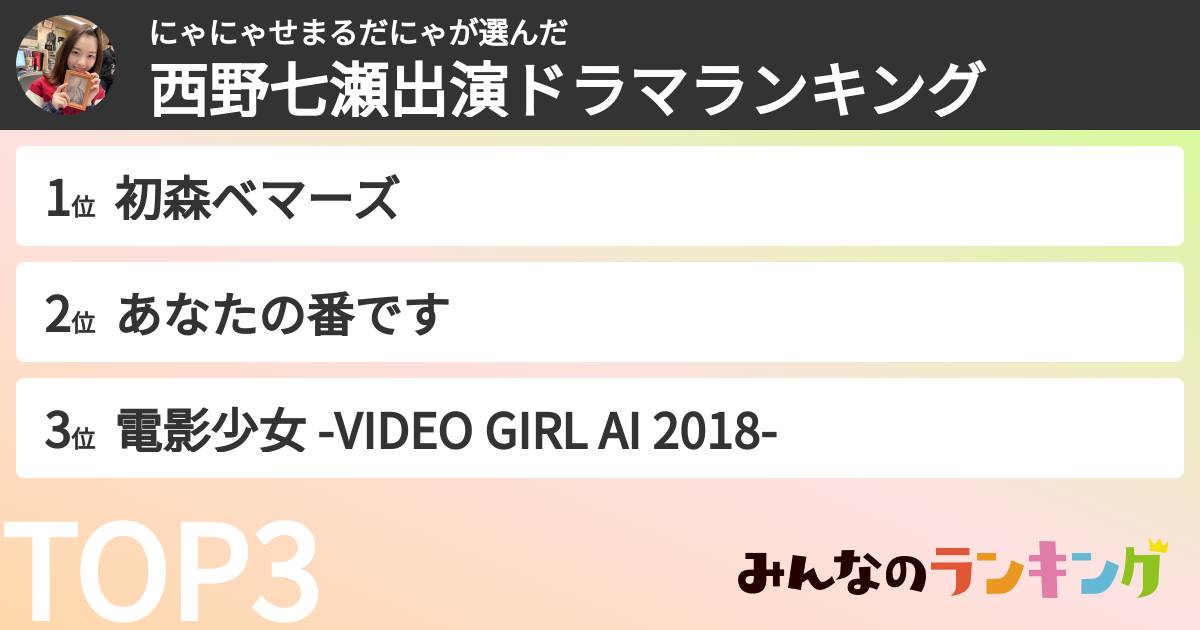 にゃにゃせまるだにゃが選んだ
西野七瀬出演ドラマランキング

1位 初森ベマーズ

2位 あなたの番です

3位 電影少女 -VIDEO GIRL AI 2018-

TOP3

みんなのランキング